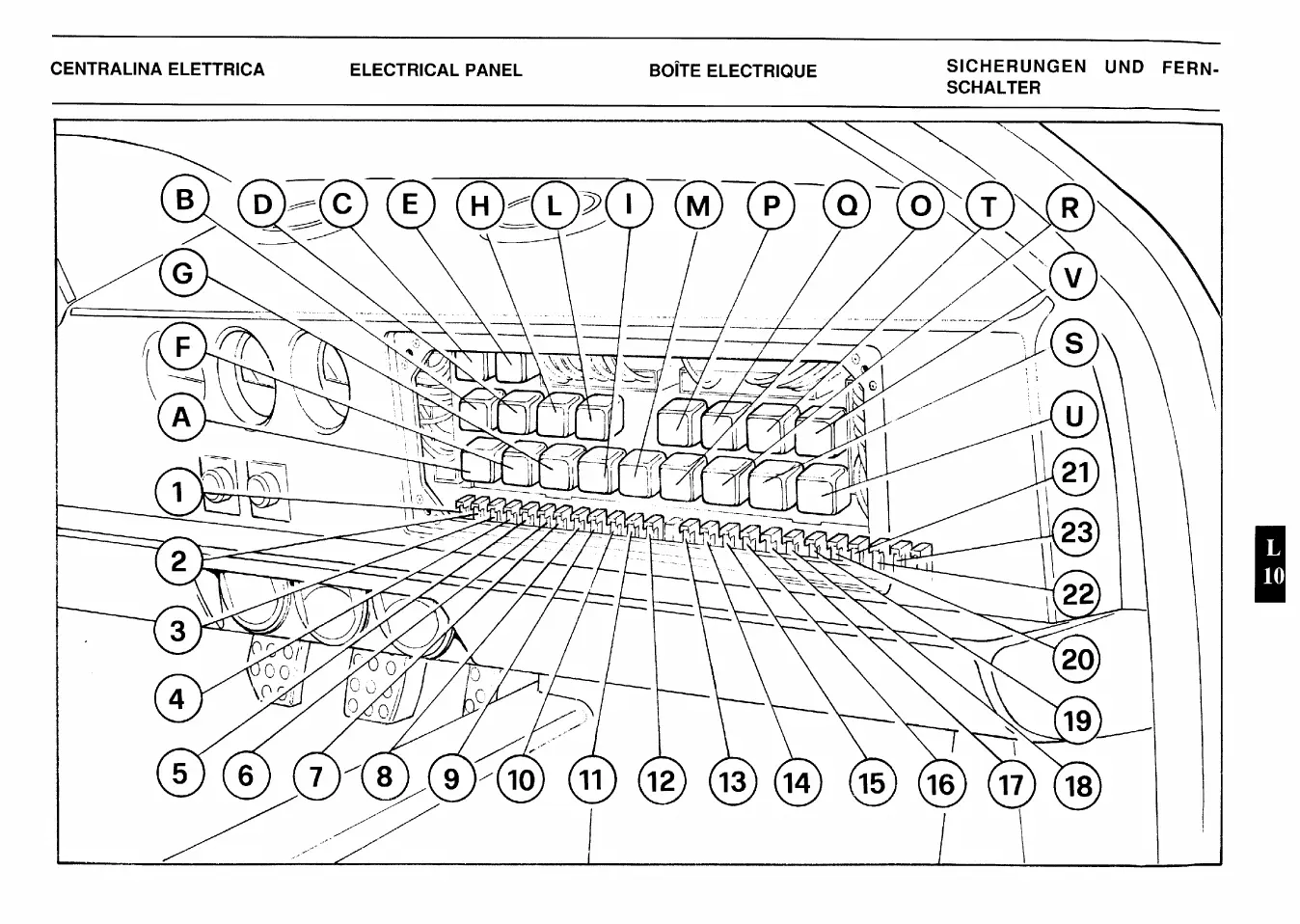 CENTRALINA ELETTRICA

ELECTRICAL PANEL

BOÎTE ELECTRIQUE

SICHERUNGEN UND FERNSCHALTER

B D C E H L I M P Q O T R

G V

F S

A U

1 21

2 23

3 22

4 20

19

5 6 7 8 9 10 11 12 13 14 15 16 17 18

L
10